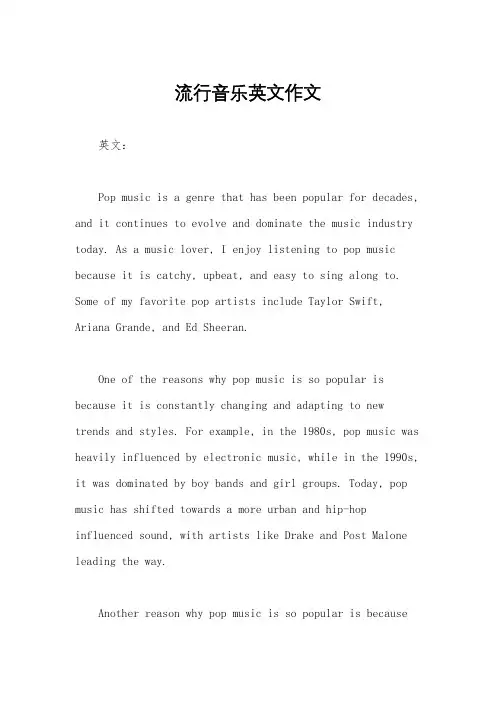 流行音乐英文作文

英文：

Pop music is a genre that has been popular for decades, and it continues to evolve and dominate the music industry today. As a music lover, I enjoy listening to pop music because it is catchy, upbeat, and easy to sing along to. Some of my favorite pop artists include Taylor Swift, Ariana Grande, and Ed Sheeran.

One of the reasons why pop music is so popular is because it is constantly changing and adapting to new trends and styles. For example, in the 1980s, pop music was heavily influenced by electronic music, while in the 1990s, it was dominated by boy bands and girl groups. Today, pop music has shifted towards a more urban and hip-hop influenced sound, with artists like Drake and Post Malone leading the way.

Another reason why pop music is so popular is because